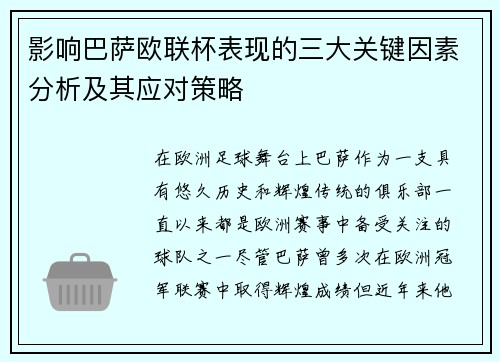 影响巴萨欧联杯表现的三大关键因素分析及其应对策略

在欧洲足球舞台上巴萨作为一支具有悠久历史和辉煌传统的俱乐部一直以来都是欧洲赛事中备受关注的球队之一尽管巴萨曾多次在欧洲冠军联赛中取得辉煌成绩但近年来他